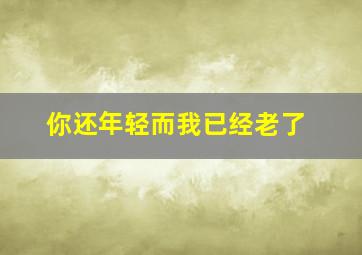 你还年轻而我已经老了